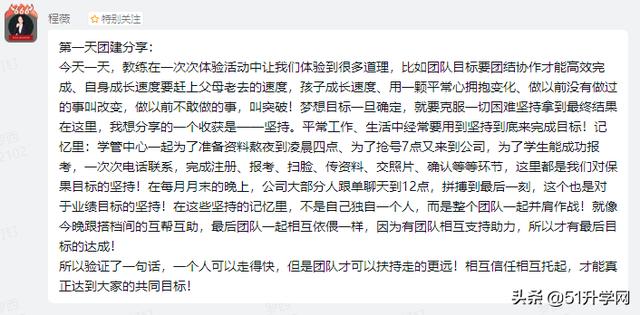 666

程薇

特别关注

第一天团建分享：
今天一天，教练在一次次体验活动中让我们体验到很多道理，比如团队目标要团结协作才能高效完成、自身成长速度要赶上父母老去的速度，孩子成长速度、用一颗平常心拥抱变化、做以前没有做过的事叫改变，做以前不敢做的事，叫突破！梦想目标一旦确定，就要克服一切困难坚持拿到最终结果在这里，我想分享的一个收获是——坚持。平常工作、生活中经常要用到坚持到底来完成目标！记忆里：学管中心一起为了准备资料熬夜到凌晨四点、为了抢号7点又来到公司，为了学生能成功报考，一次次电话联系，完成注册、报考、扫脸、传资料、交照片、确认等等环节，这里都是我们对保果目标的坚持！在每月月末的晚上，公司大部分人跟单聊天到12点，拼搏到最后一刻，这个也是对于业绩目标的坚持！在这些坚持的记忆里，不是自己独自一个人，而是整个团队一起并肩作战！就像今晚跟搭档间的互帮互助，最后团队一起相互依偎一样，因为有团队相互支持助力，所以才有最后目标的达成！
所以验证了一句话，一个人可以走得快，但是团队才可以扶持走的更远！相互信任相互托起，才能真正达到大家的共同目标！

头条 @51升学网